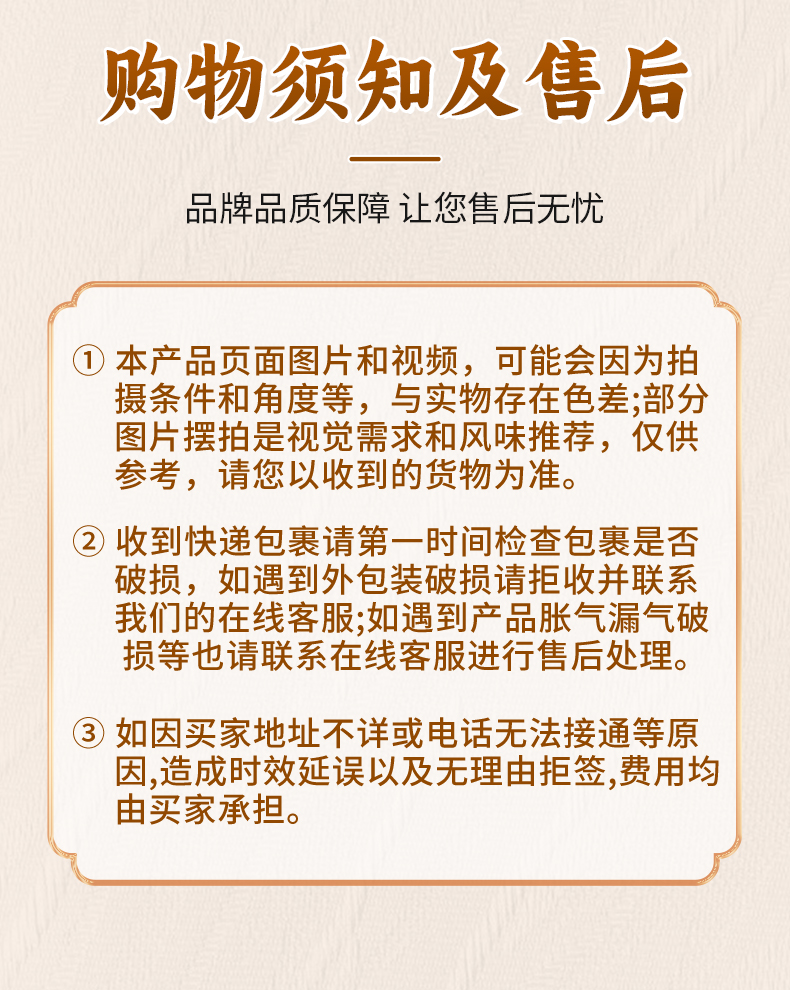 购物须知及售后

品牌品质保障 让您售后无忧

① 本产品页面图片和视频，可能会因为拍摄条件和角度等，与实物存在色差;部分图片摆拍是视觉需求和风味推荐，仅供参考，请您以收到的货物为准。

② 收到快递包裹请第一时间检查包裹是否破损，如遇到外包装破损请拒收并联系我们的在线客服;如遇到产品胀气漏气破损等也请联系在线客服进行售后处理。

③ 如因买家地址不详或电话无法接通等原因,造成时效延误以及无理由拒签,费用均由买家承担。